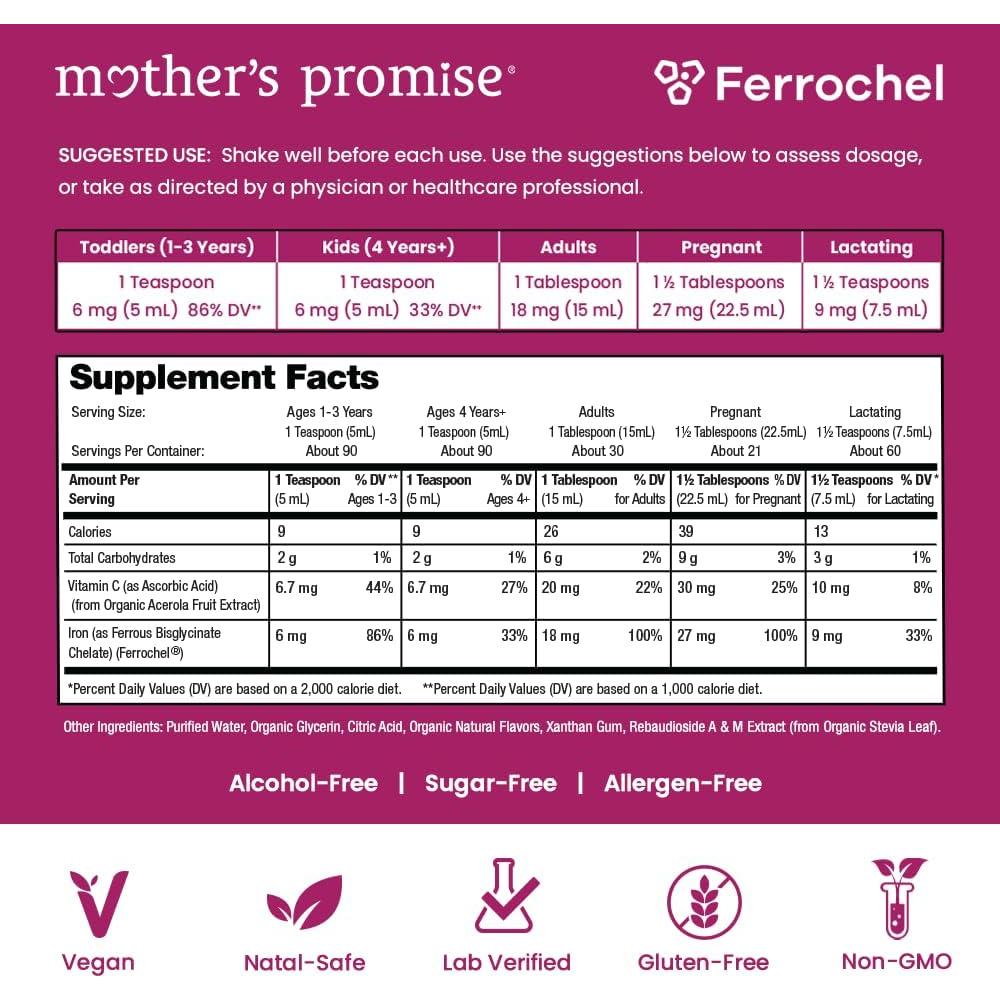 mother's promise®

Ferrochel

SUGGESTED USE: Shake well before each use. Use the suggestions below to assess dosage, or take as directed by a physician or healthcare professional.

| Toddlers (1-3 Years) | Kids (4 Years+) | Adults | Pregnant | Lactating |
|---|---|---|---|---|
| 1 Teaspoon 6 mg (5 mL) 86% DV** | 1 Teaspoon 6 mg (5 mL) 33% DV** | 1 Tablespoon 18 mg (15 mL) | 1 ½ Tablespoons 27 mg (22.5 mL) | 1 ½ Teaspoons 9 mg (7.5 mL) |

Supplement Facts

| Serving Size: | Ages 1-3 Years 1 Teaspoon (5mL) | Ages 4 Years+ 1 Teaspoon (5mL) | Adults 1 Tablespoon (15mL) | Pregnant 1½ Tablespoons (22.5mL) | Lactating 1½ Teaspoons (7.5mL) |
|---|---|---|---|---|---|
| Servings Per Container: | About 90 | About 90 | About 30 | About 21 | About 60 |

| Amount Per Serving | 1 Teaspoon (5 mL) | % DV** Ages 1-3 | 1 Teaspoon (5 mL) | % DV Ages 4+ | 1 Tablespoon (15 mL) | % DV for Adults | 1½ Tablespoons (22.5 mL) | % DV for Pregnant | 1½ Teaspoons (7.5 mL) | % DV* for Lactating |
|---|---|---|---|---|---|---|---|---|---|---|
| Calories | 9 | | 9 | | 26 | | 39 | | 13 | |
| Total Carbohydrates | 2 g | 1% | 2 g | 1% | 6 g | 2% | 9 g | 3% | 3 g | 1% |
| Vitamin C (as Ascorbic Acid) (from Organic Acerola Fruit Extract) | 6.7 mg | 44% | 6.7 mg | 27% | 20 mg | 22% | 30 mg | 25% | 10 mg | 8% |
| Iron (as Ferrous Bisglycinate Chelate) (Ferrochel®) | 6 mg | 86% | 6 mg | 33% | 18 mg | 100% | 27 mg | 100% | 9 mg | 33% |

*Percent Daily Values (DV) are based on a 2,000 calorie diet. **Percent Daily Values (DV) are based on a 1,000 calorie diet.

Other Ingredients: Purified Water, Organic Glycerin, Citric Acid, Organic Natural Flavors, Xanthan Gum, Rebaudioside A & M Extract (from Organic Stevia Leaf).

Alcohol-Free | Sugar-Free | Allergen-Free

Vegan Natal-Safe Lab Verified Gluten-Free Non-GMO